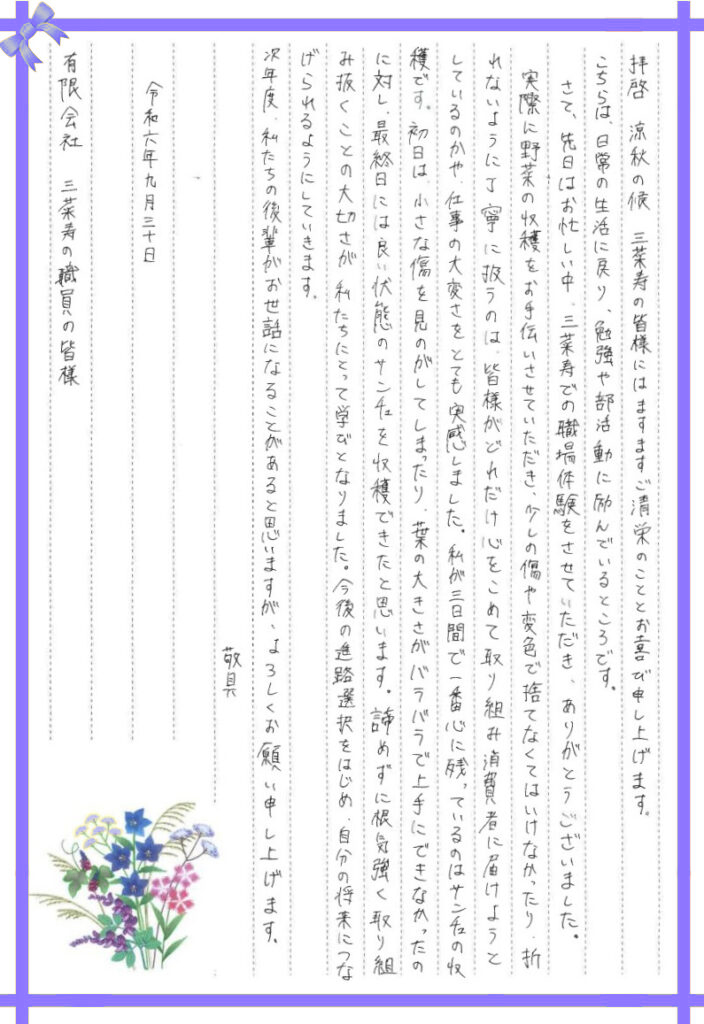 拝啓　涼秋の候　三菜寿の皆様にはますますご清栄のこととお喜び申し上げます。

こちらは、日常の生活に戻り、勉強や部活動に励んでいるところです。

さて、先日はお忙しい中、三菜寿での職場体験をさせていただき、ありがとうございました。

実際に野菜の収穫をお手伝いさせていただき、少しの傷や変色で捨てなくてはいけなかったり、折れないように丁寧に扱うのは、皆様がどれだけ心をこめて取り組み消費者に届けようとしているのかや仕事の大変さをとても実感しました。私が三日間で一番心に残っているのはサンチュの収穫です。初日は、小さな傷を見のがしてしまったり、葉の大きさがバラバラで上手にできなかったのに対し、最終日には良い状態のサンチュを収穫できたと思います。諦めずに根気強く取り組み抜くことの大切さが私たちにとって学びとなりました。今後の進路選択をはじめ、自分の将来につなげられるようにしていきます。

次年度、私たちの後輩がお世話になることがあると思いますが、よろしくお願い申し上げます。

敬具

令和六年九月三十日

有限会社　三菜寿の職員の皆様